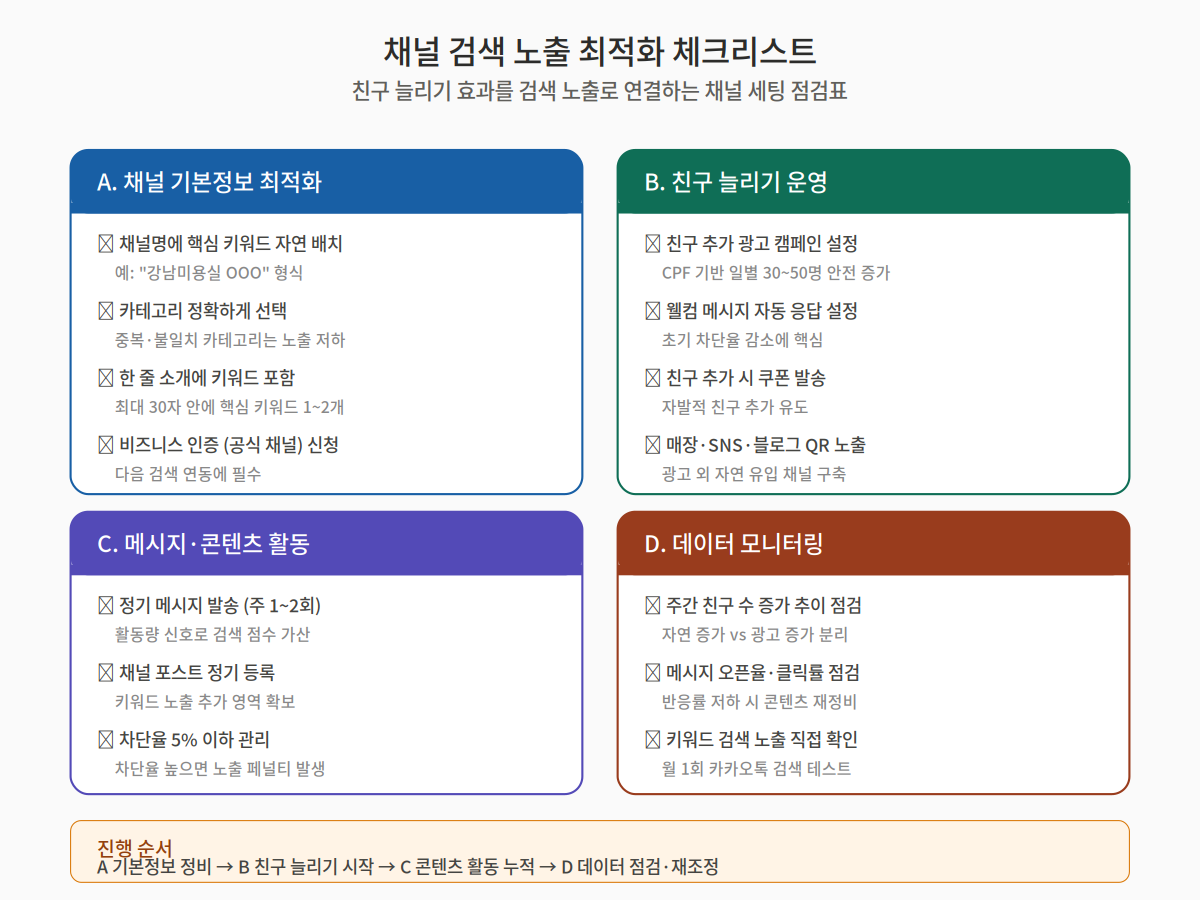 채널 검색 노출 최적화 체크리스트
친구 늘리기 효과를 검색 노출로 연결하는 채널 세팅 점검표

A. 채널 기본정보 최적화

☒ 채널명에 핵심 키워드 자연 배치
예: "강남미용실 OOO" 형식

☒ 카테고리 정확하게 선택
중복·불일치 카테고리는 노출 저하

☒ 한 줄 소개에 키워드 포함
최대 30자 안에 핵심 키워드 1~2개

☒ 비즈니스 인증 (공식 채널) 신청
다음 검색 연동에 필수

B. 친구 늘리기 운영

☒ 친구 추가 광고 캠페인 설정
CPF 기반 일별 30~50명 안전 증가

☒ 웰컴 메시지 자동 응답 설정
초기 차단율 감소에 핵심

☒ 친구 추가 시 쿠폰 발송
자발적 친구 추가 유도

☒ 매장·SNS·블로그 QR 노출
광고 외 자연 유입 채널 구축

C. 메시지·콘텐츠 활동

☒ 정기 메시지 발송 (주 1~2회)
활동량 신호로 검색 점수 가산

☒ 채널 포스트 정기 등록
키워드 노출 추가 영역 확보

☒ 차단율 5% 이하 관리
차단율 높으면 노출 페널티 발생

D. 데이터 모니터링

☒ 주간 친구 수 증가 추이 점검
자연 증가 vs 광고 증가 분리

☒ 메시지 오픈율·클릭률 점검
반응률 저하 시 콘텐츠 재정비

☒ 키워드 검색 노출 직접 확인
월 1회 카카오톡 검색 테스트

진행 순서
A 기본정보 정비 → B 친구 늘리기 시작 → C 콘텐츠 활동 누적 → D 데이터 점검·재조정